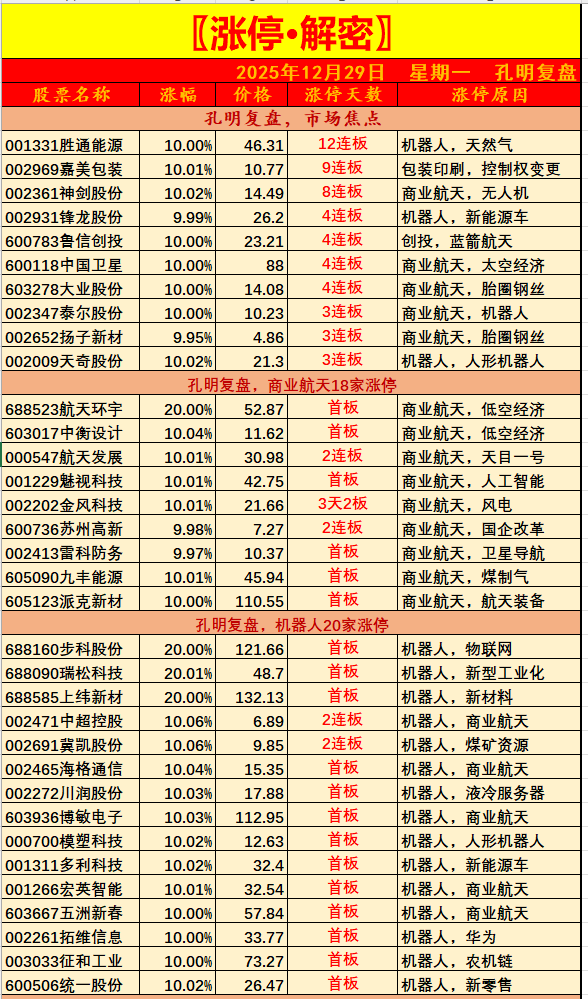 〖涨停•解密〗

2025年12月29日 星期一 孔明复盘

| 股票名称 | 涨幅 | 价格 | 涨停天数 | 涨停原因 |
|---|---|---|---|---|
| 孔明复盘，市场焦点 | | | | |
| 001331胜通能源 | 10.00% | 46.31 | 12连板 | 机器人，天然气 |
| 002969嘉美包装 | 10.01% | 10.77 | 9连板 | 包装印刷，控制权变更 |
| 002361神剑股份 | 10.02% | 14.49 | 8连板 | 商业航天，无人机 |
| 002931锋龙股份 | 9.99% | 26.2 | 4连板 | 机器人，新能源车 |
| 600783鲁信创投 | 10.00% | 23.21 | 4连板 | 创投，蓝箭航天 |
| 600118中国卫星 | 10.00% | 88 | 4连板 | 商业航天，太空经济 |
| 603278大业股份 | 10.00% | 14.08 | 4连板 | 商业航天，胎圈钢丝 |
| 002347泰尔股份 | 10.00% | 10.23 | 3连板 | 商业航天，机器人 |
| 002652扬子新材 | 9.95% | 4.86 | 3连板 | 商业航天，胎圈钢丝 |
| 002009天奇股份 | 10.02% | 21.3 | 3连板 | 机器人，人形机器人 |
| 孔明复盘，商业航天18家涨停 | | | | |
| 688523航天环宇 | 20.00% | 52.87 | 首板 | 商业航天，低空经济 |
| 603017中衡设计 | 10.04% | 11.62 | 首板 | 商业航天，低空经济 |
| 000547航天发展 | 10.01% | 30.98 | 2连板 | 商业航天，天目一号 |
| 001229魅视科技 | 10.01% | 42.75 | 首板 | 商业航天，人工智能 |
| 002202金风科技 | 10.01% | 21.66 | 3天2板 | 商业航天，风电 |
| 600736苏州高新 | 9.98% | 7.27 | 2连板 | 商业航天，国企改革 |
| 002413雷科防务 | 9.97% | 10.37 | 首板 | 商业航天，卫星导航 |
| 605090九丰能源 | 10.01% | 45.94 | 首板 | 商业航天，煤制气 |
| 605123派克新材 | 10.00% | 110.55 | 首板 | 商业航天，航天装备 |
| 孔明复盘，机器人20家涨停 | | | | |
| 688160步科股份 | 20.00% | 121.66 | 首板 | 机器人，物联网 |
| 688090瑞松科技 | 20.01% | 48.7 | 首板 | 机器人，新型工业化 |
| 688585上纬新材 | 20.00% | 132.13 | 首板 | 机器人，新材料 |
| 002471中超控股 | 10.06% | 6.89 | 2连板 | 机器人，商业航天 |
| 002691冀凯股份 | 10.06% | 9.85 | 2连板 | 机器人，煤矿资源 |
| 002465海格通信 | 10.04% | 15.35 | 首板 | 机器人，商业航天 |
| 002272川润股份 | 10.03% | 17.88 | 首板 | 机器人，液冷服务器 |
| 603936博敏电子 | 10.03% | 112.95 | 首板 | 机器人，商业航天 |
| 000700模塑科技 | 10.02% | 12.63 | 首板 | 机器人，人形机器人 |
| 001311多利科技 | 10.02% | 32.4 | 首板 | 机器人，新能源车 |
| 001266宏英智能 | 10.01% | 32.54 | 首板 | 机器人，商业航天 |
| 603667五洲新春 | 10.00% | 57.84 | 首板 | 机器人，商业航天 |
| 002261拓维信息 | 10.00% | 33.77 | 首板 | 机器人，华为 |
| 003033征和工业 | 10.00% | 73.27 | 首板 | 机器人，农机链 |
| 600506统一股份 | 10.02% | 26.47 | 首板 | 机器人，新零售 |